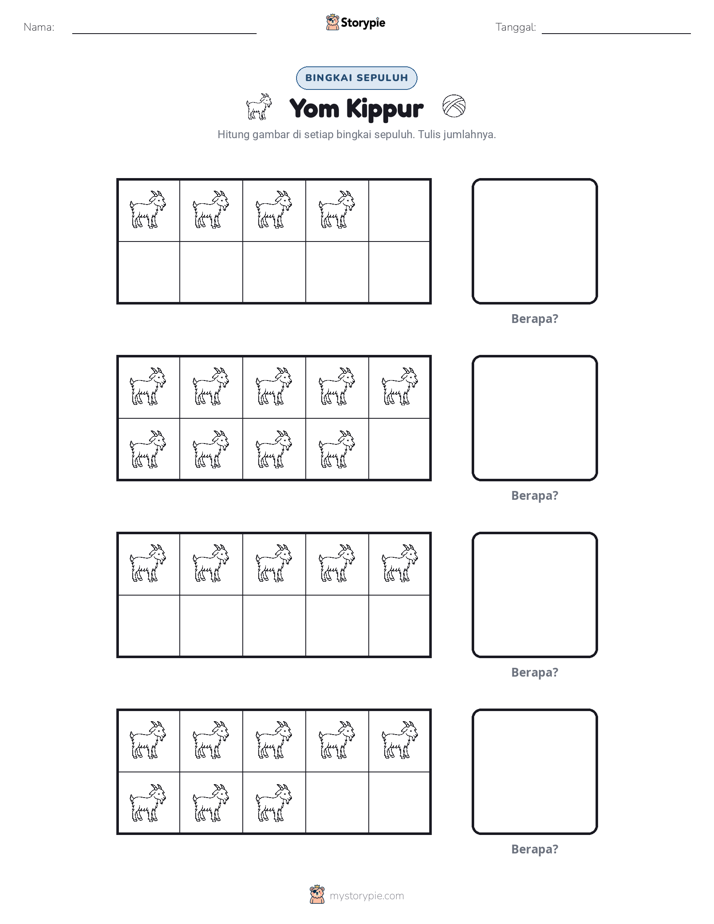 Nama: ____ Storypie Tanggal: ____

BINGKAI SEPULUH

Yom Kippur

Hitung gambar di setiap bingkai sepuluh. Tulis jumlahnya.

Berapa?

Berapa?

Berapa?

Berapa?

mystorypie.com